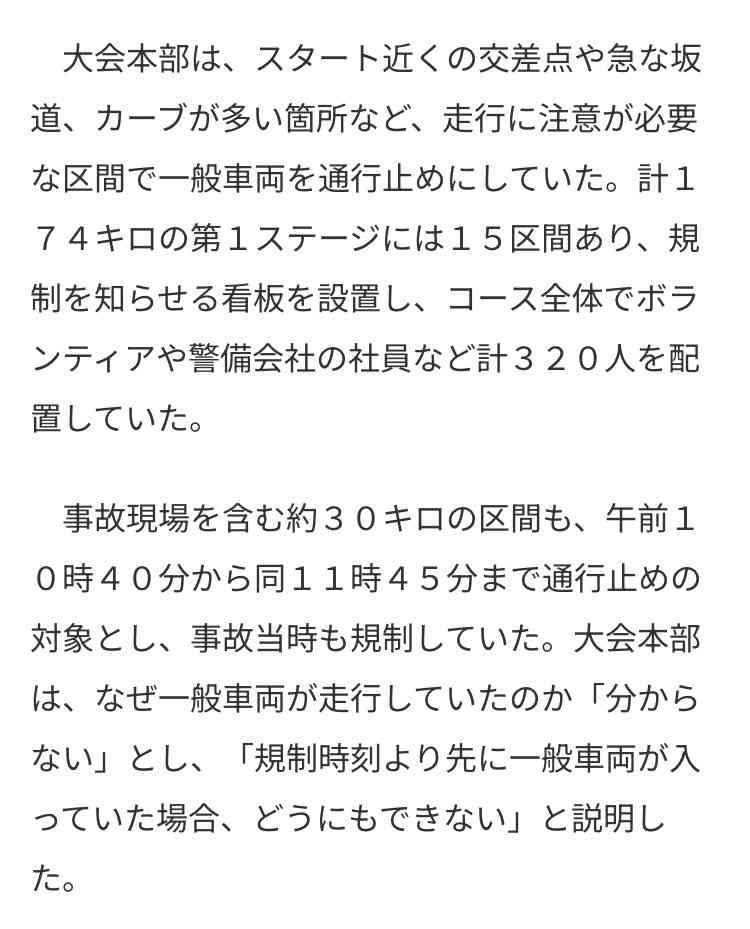 大会本部は、スタート近くの交差点や急な坂道、カーブが多い箇所など、走行に注意が必要な区間で一般車両を通行止めにしていた。計１７４キロの第１ステージには１５区間あり、規制を知らせる看板を設置し、コース全体でボランティアや警備会社の社員など計３２０人を配置していた。

事故現場を含む約３０キロの区間も、午前１０時４０分から同１１時４５分まで通行止めの対象とし、事故当時も規制していた。大会本部は、なぜ一般車両が走行していたのか「分からない」とし、「規制時刻より先に一般車両が入っていた場合、どうにもできない」と説明した。